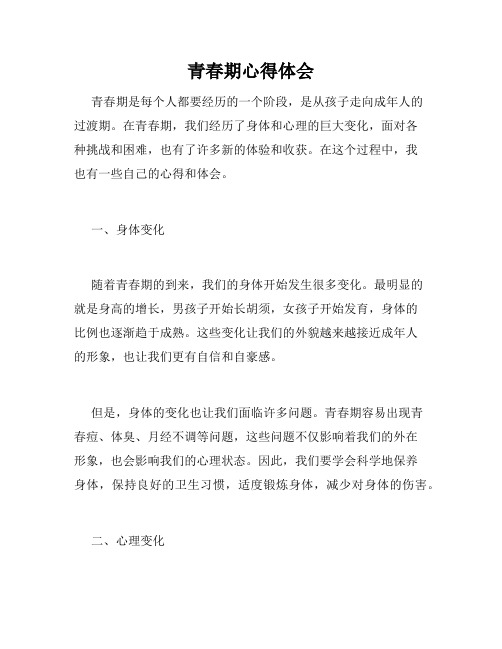 青春期心得体会

青春期是每个人都要经历的一个阶段，是从孩子走向成年人的过渡期。在青春期，我们经历了身体和心理的巨大变化，面对各种挑战和困难，也有了许多新的体验和收获。在这个过程中，我也有一些自己的心得和体会。

一、身体变化

随着青春期的到来，我们的身体开始发生很多变化。最明显的就是身高的增长，男孩子开始长胡须，女孩子开始发育，身体的比例也逐渐趋于成熟。这些变化让我们的外貌越来越接近成年人的形象，也让我们更有自信和自豪感。

但是，身体的变化也让我们面临许多问题。青春期容易出现青春痘、体臭、月经不调等问题，这些问题不仅影响着我们的外在形象，也会影响我们的心理状态。因此，我们要学会科学地保养身体，保持良好的卫生习惯，适度锻炼身体，减少对身体的伤害。

二、心理变化